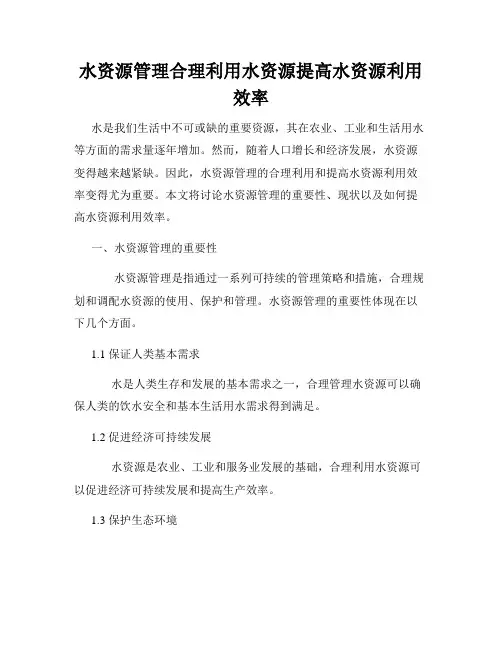 水资源管理合理利用水资源提高水资源利用效率

水是我们生活中不可或缺的重要资源，其在农业、工业和生活用水等方面的需求量逐年增加。然而，随着人口增长和经济发展，水资源变得越来越紧缺。因此，水资源管理的合理利用和提高水资源利用效率变得尤为重要。本文将讨论水资源管理的重要性、现状以及如何提高水资源利用效率。

一、水资源管理的重要性

水资源管理是指通过一系列可持续的管理策略和措施，合理规划和调配水资源的使用、保护和管理。水资源管理的重要性体现在以下几个方面。

1.1 保证人类基本需求

水是人类生存和发展的基本需求之一，合理管理水资源可以确保人类的饮水安全和基本生活用水需求得到满足。

1.2 促进经济可持续发展

水资源是农业、工业和服务业发展的基础，合理利用水资源可以促进经济可持续发展和提高生产效率。

1.3 保护生态环境